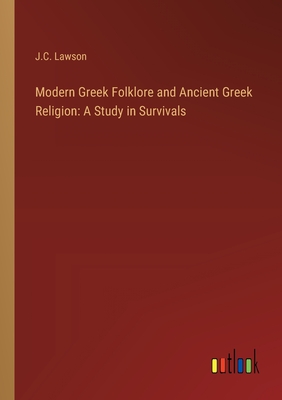 J.C. Lawson

Modern Greek Folklore and Ancient Greek Religion: A Study in Survivals

outlook